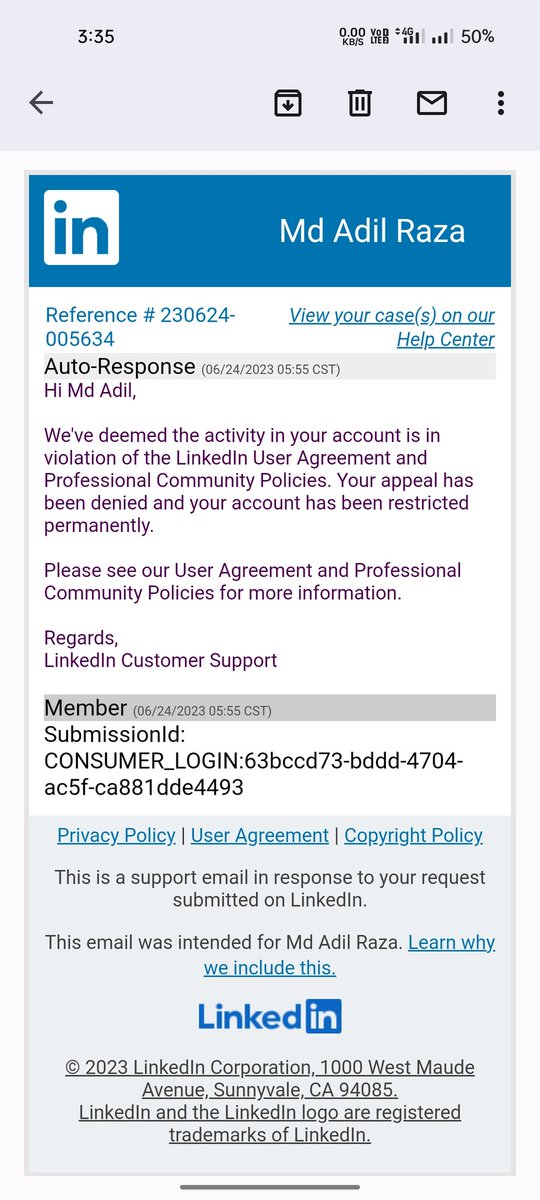 3:35 0.00 KB/S VoB LTE 4G 50%

in Md Adil Raza

Reference # 230624-005634

View your case(s) on our Help Center

Auto-Response (06/24/2023 05:55 CST)

Hi Md Adil,

We've deemed the activity in your account is in violation of the LinkedIn User Agreement and Professional Community Policies. Your appeal has been denied and your account has been restricted permanently.

Please see our User Agreement and Professional Community Policies for more information.

Regards,
LinkedIn Customer Support

Member (06/24/2023 05:55 CST)

SubmissionId: CONSUMER_LOGIN:63bccd73-bddd-4704-ac5f-ca881dde4493

Privacy Policy | User Agreement | Copyright Policy

This is a support email in response to your request submitted on LinkedIn.

This email was intended for Md Adil Raza. Learn why we include this.

LinkedIn

© 2023 LinkedIn Corporation, 1000 West Maude Avenue, Sunnyvale, CA 94085.
LinkedIn and the LinkedIn logo are registered trademarks of LinkedIn.